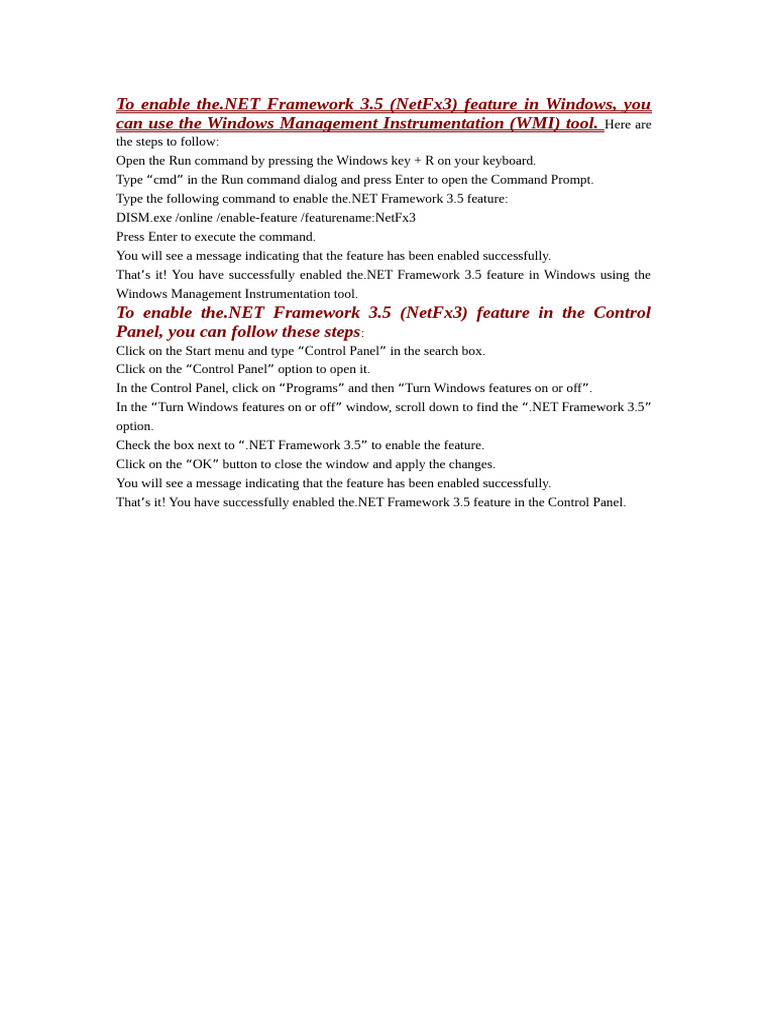 To enable the.NET Framework 3.5 (NetFx3) feature in Windows, you can use the Windows Management Instrumentation (WMI) tool. Here are the steps to follow:

Open the Run command by pressing the Windows key + R on your keyboard.

Type "cmd" in the Run command dialog and press Enter to open the Command Prompt.

Type the following command to enable the.NET Framework 3.5 feature:

DISM.exe /online /enable-feature /featurename:NetFx3

Press Enter to execute the command.

You will see a message indicating that the feature has been enabled successfully.

That's it! You have successfully enabled the.NET Framework 3.5 feature in Windows using the Windows Management Instrumentation tool.

To enable the.NET Framework 3.5 (NetFx3) feature in the Control Panel, you can follow these steps:

Click on the Start menu and type "Control Panel" in the search box.

Click on the "Control Panel" option to open it.

In the Control Panel, click on "Programs" and then "Turn Windows features on or off".

In the "Turn Windows features on or off" window, scroll down to find the ".NET Framework 3.5" option.

Check the box next to ".NET Framework 3.5" to enable the feature.

Click on the "OK" button to close the window and apply the changes.

You will see a message indicating that the feature has been enabled successfully.

That's it! You have successfully enabled the.NET Framework 3.5 feature in the Control Panel.